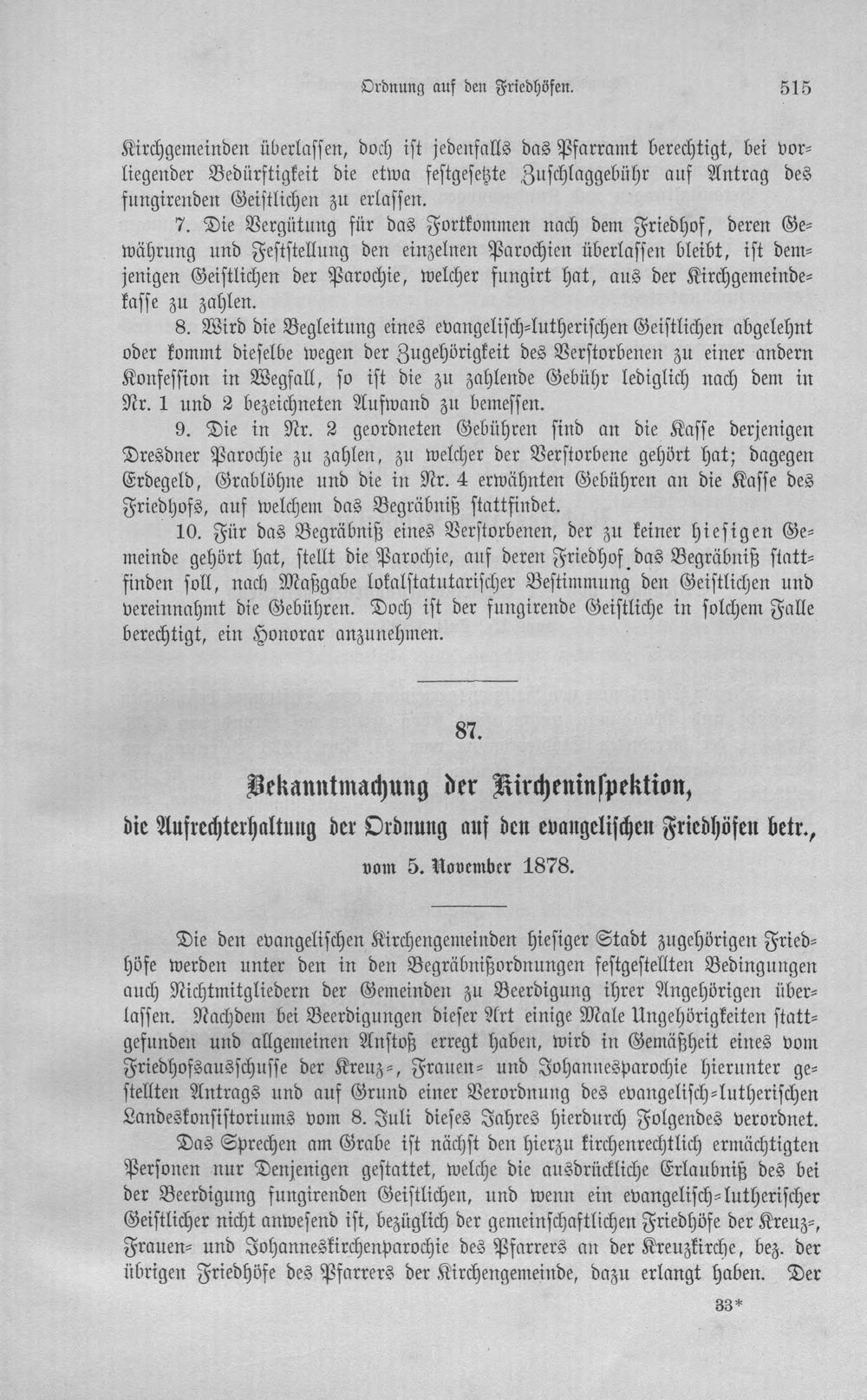 Ordnung auf den Friedhöfen. 515

Kirchgemeinden überlassen, doch ist jedenfalls das Pfarramt berechtigt, bei vorliegender Bedürftigkeit die etwa festgesetzte Zuschlaggebühr auf Antrag des fungirenden Geistlichen zu erlassen.

7. Die Vergütung für das Fortkommen nach dem Friedhof, deren Gewährung und Feststellung den einzelnen Parochien überlassen bleibt, ist demjenigen Geistlichen der Parochie, welcher fungirt hat, aus der Kirchgemeindekasse zu zahlen.

8. Wird die Begleitung eines evangelisch-lutherischen Geistlichen abgelehnt oder kommt dieselbe wegen der Zugehörigkeit des Verstorbenen zu einer andern Konfession in Wegfall, so ist die zu zahlende Gebühr lediglich nach dem in Nr. 1 und 2 bezeichneten Aufwand zu bemessen.

9. Die in Nr. 2 geordneten Gebühren sind an die Kasse derjenigen Dresdner Parochie zu zahlen, zu welcher der Verstorbene gehört hat; dagegen Erdegeld, Grablöhne und die in Nr. 4 erwähnten Gebühren an die Kasse des Friedhofs, auf welchem das Begräbniß stattfindet.

10. Für das Begräbniß eines Verstorbenen, der zu keiner hiesigen Gemeinde gehört hat, stellt die Parochie, auf deren Friedhof das Begräbniß stattfinden soll, nach Maßgabe lokalstatutarischer Bestimmung den Geistlichen und vereinnahmt die Gebühren. Doch ist der fungirende Geistliche in solchem Falle berechtigt, ein Honorar anzunehmen.

87.

Bekanntmachung der Kircheninspektion,

die Aufrechterhaltung der Ordnung auf den evangelischen Friedhöfen betr.,

vom 5. November 1878.

Die den evangelischen Kirchengemeinden hiesiger Stadt zugehörigen Friedhöfe werden unter den in den Begräbnißordnungen festgestellten Bedingungen auch Nichtmitgliedern der Gemeinden zu Beerdigung ihrer Angehörigen überlassen. Nachdem bei Beerdigungen dieser Art einige Male Ungehörigkeiten stattgefunden und allgemeinen Anstoß erregt haben, wird in Gemäßheit eines vom Friedhofsausschusse der Kreuz-, Frauen- und Johannesparochie hierunter gestellten Antrags und auf Grund einer Verordnung des evangelisch-lutherischen Landeskonsistoriums vom 8. Juli dieses Jahres hierdurch Folgendes verordnet.

Das Sprechen am Grabe ist nächst den hierzu kirchenrechtlich ermächtigten Personen nur Denjenigen gestattet, welche die ausdrückliche Erlaubniß des bei der Beerdigung fungirenden Geistlichen, und wenn ein evangelisch-lutherischer Geistlicher nicht anwesend ist, bezüglich der gemeinschaftlichen Friedhöfe der Kreuz-, Frauen- und Johanneskirchenparochie des Pfarrers an der Kreuzkirche, bez. der übrigen Friedhöfe des Pfarrers der Kirchengemeinde, dazu erlangt haben. Der

33*